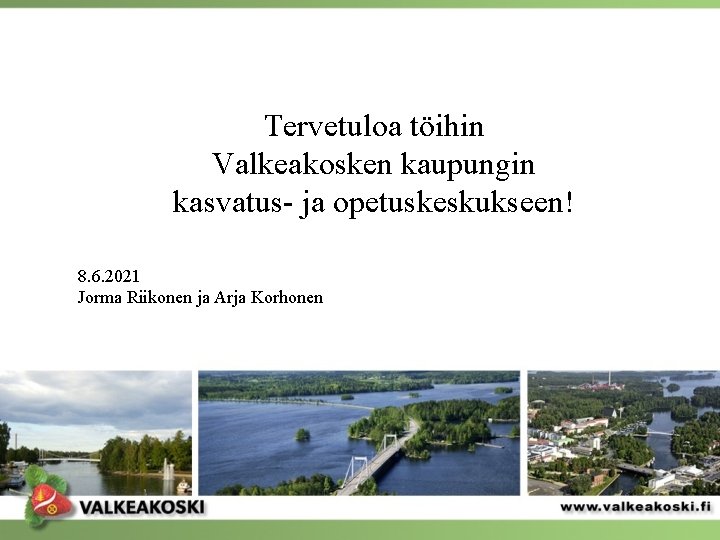 Tervetuloa töihin
Valkeakosken kaupungin
kasvatus- ja opetuskeskukseen!

8.6.2021
Jorma Riikonen ja Arja Korhonen

VALKEAKOSKI

www.valkeakoski.fi